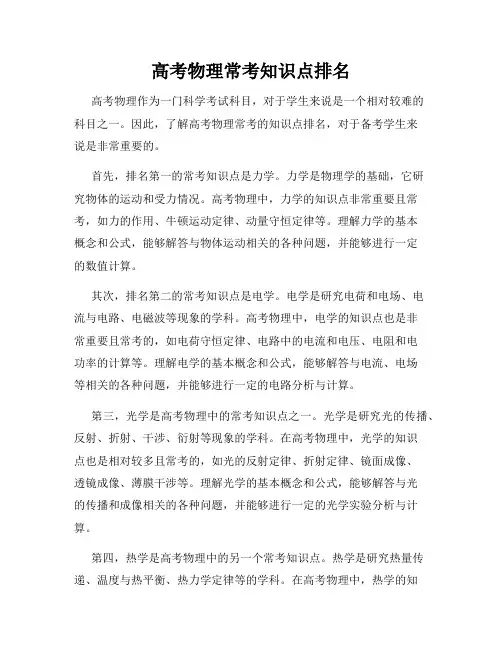 高考物理常考知识点排名

高考物理作为一门科学考试科目，对于学生来说是一个相对较难的科目之一。因此，了解高考物理常考的知识点排名，对于备考学生来说是非常重要的。

首先，排名第一的常考知识点是力学。力学是物理学的基础，它研究物体的运动和受力情况。高考物理中，力学的知识点非常重要且常考，如力的作用、牛顿运动定律、动量守恒定律等。理解力学的基本概念和公式，能够解答与物体运动相关的各种问题，并能够进行一定的数值计算。

其次，排名第二的常考知识点是电学。电学是研究电荷和电场、电流与电路、电磁波等现象的学科。高考物理中，电学的知识点也是非常重要且常考的，如电荷守恒定律、电路中的电流和电压、电阻和电功率的计算等。理解电学的基本概念和公式，能够解答与电流、电场等相关的各种问题，并能够进行一定的电路分析与计算。

第三，光学是高考物理中的常考知识点之一。光学是研究光的传播、反射、折射、干涉、衍射等现象的学科。在高考物理中，光学的知识点也是相对较多且常考的，如光的反射定律、折射定律、镜面成像、透镜成像、薄膜干涉等。理解光学的基本概念和公式，能够解答与光的传播和成像相关的各种问题，并能够进行一定的光学实验分析与计算。

第四，热学是高考物理中的另一个常考知识点。热学是研究热量传递、温度与热平衡、热力学定律等的学科。在高考物理中，热学的知